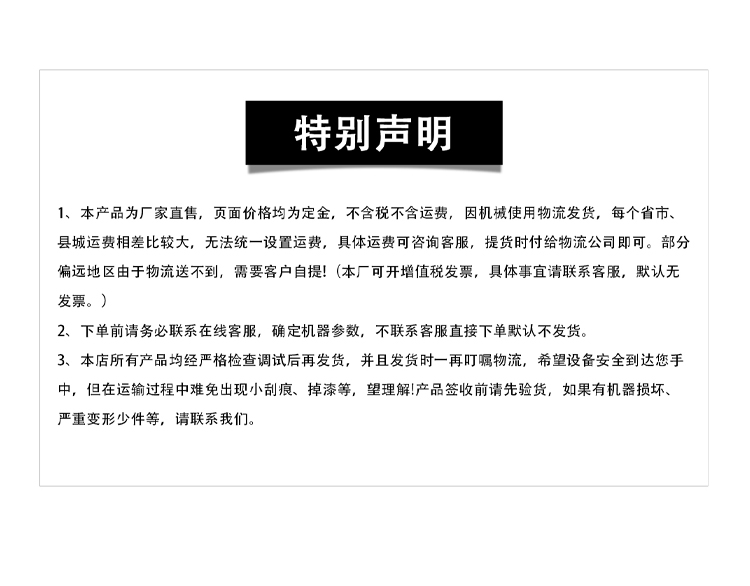 特别声明

1、本产品为厂家直售，页面价格均为定金，不含税不含运费，因机械使用物流发货，每个省市、县城运费相差比较大，无法统一设置运费，具体运费可咨询客服，提货时付给物流公司即可。部分偏远地区由于物流送不到，需要客户自提!（本厂可开增值税发票，具体事宜请联系客服，默认无发票。）

2、下单前请务必联系在线客服，确定机器参数，不联系客服直接下单默认不发货。

3、本店所有产品均经严格检查调试后再发货，并且发货时一再叮嘱物流，希望设备安全到达您手中，但在运输过程中难免出现小刮痕、掉漆等，望理解!产品签收前请先验货，如果有机器损坏、严重变形少件等，请联系我们。